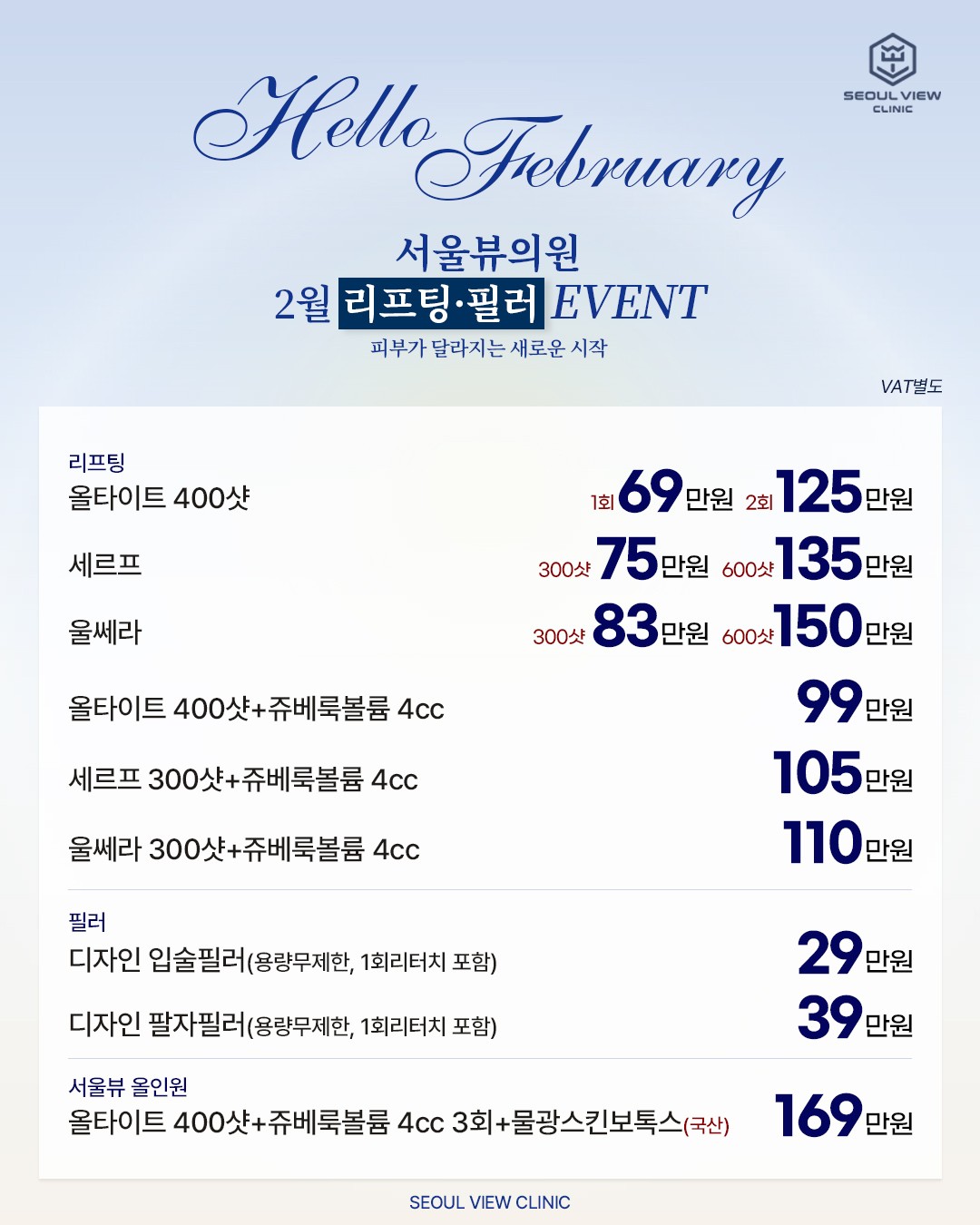 SEOUL VIEW CLINIC

Hello February

서울뷰의원
2월 리프팅·필러 EVENT
피부가 달라지는 새로운 시작

VAT별도

리프팅
올타이트 400샷 1회 69만원 2회 125만원

세르프 300샷 75만원 600샷 135만원

울쎄라 300샷 83만원 600샷 150만원

올타이트 400샷+쥬베룩볼륨 4cc 99만원

세르프 300샷+쥬베룩볼륨 4cc 105만원

울쎄라 300샷+쥬베룩볼륨 4cc 110만원

필러
디자인 입술필러(용량무제한, 1회리터치 포함) 29만원

디자인 팔자필러(용량무제한, 1회리터치 포함) 39만원

서울뷰 올인원
올타이트 400샷+쥬베룩볼륨 4cc 3회+물광스킨보톡스(국산) 169만원

SEOUL VIEW CLINIC